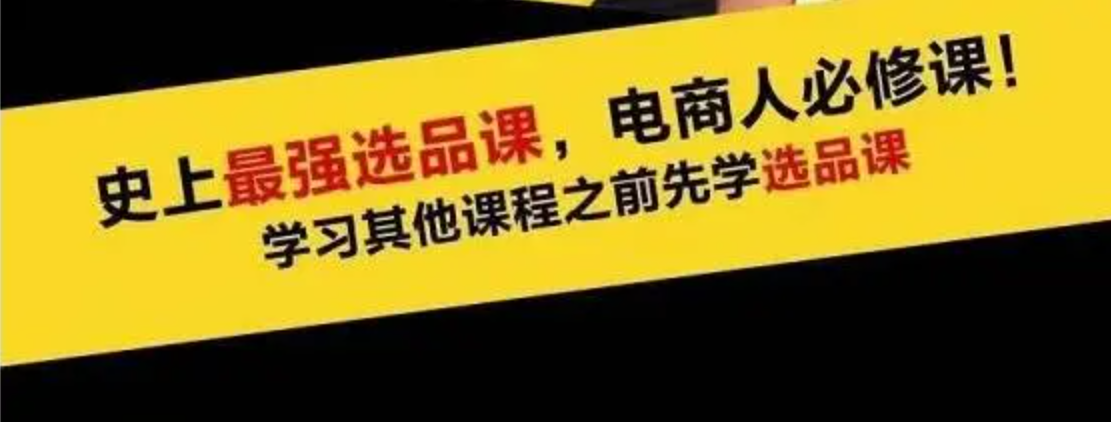 史上最强选品课，电商人必修课！
学习其他课程之前先学选品课